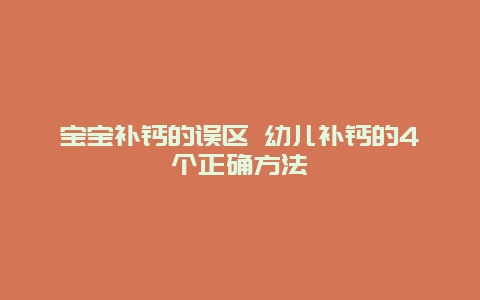 宝宝补钙的误区 幼儿补钙的4个正确方法